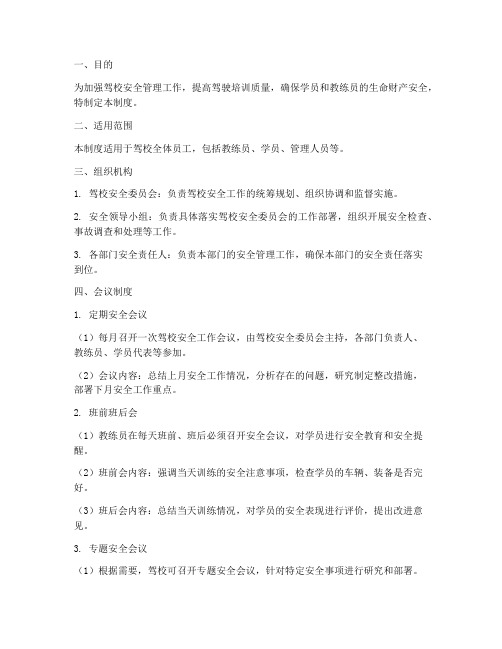 一、目的

为加强驾校安全管理工作，提高驾驶培训质量，确保学员和教练员的生命财产安全，特制定本制度。

二、适用范围

本制度适用于驾校全体员工，包括教练员、学员、管理人员等。

三、组织机构

1. 驾校安全委员会：负责驾校安全工作的统筹规划、组织协调和监督实施。

2. 安全领导小组：负责具体落实驾校安全委员会的工作部署，组织开展安全检查、事故调查和处理等工作。

3. 各部门安全责任人：负责本部门的安全管理工作，确保本部门的安全责任落实到位。

四、会议制度

1. 定期安全会议

（1）每月召开一次驾校安全工作会议，由驾校安全委员会主持，各部门负责人、教练员、学员代表等参加。

（2）会议内容：总结上月安全工作情况，分析存在的问题，研究制定整改措施，部署下月安全工作重点。

2. 班前班后会

（1）教练员在每天班前、班后必须召开安全会议，对学员进行安全教育和安全提醒。

（2）班前会内容：强调当天训练的安全注意事项，检查学员的车辆、装备是否完好。

（3）班后会内容：总结当天训练情况，对学员的安全表现进行评价，提出改进意见。

3. 专题安全会议

（1）根据需要，驾校可召开专题安全会议，针对特定安全事项进行研究和部署。